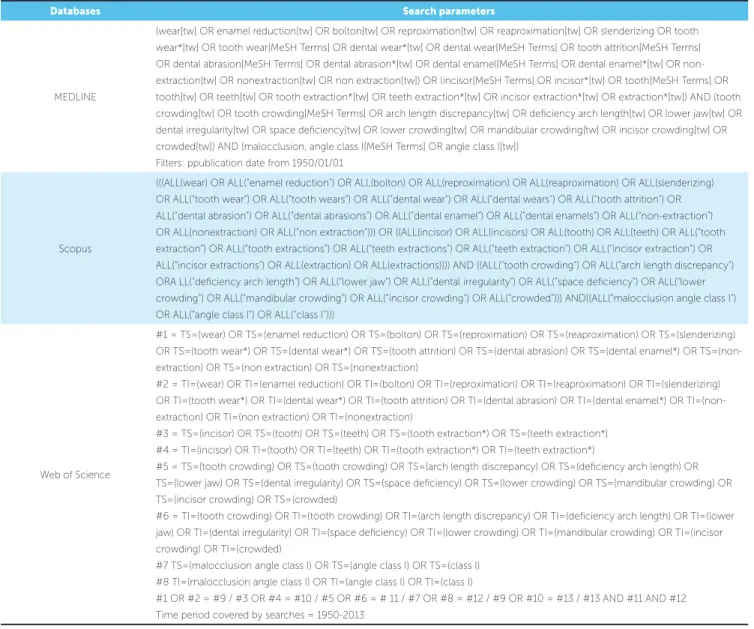 | Databases | Search parameters |
|---|---|
| MEDLINE | (wear[tw] OR enamel reduction[tw] OR bolton[tw] OR reproximation[tw] OR reaproximation[tw] OR slenderizing OR tooth wear*[tw] OR tooth wear[MeSH Terms] OR dental wear*[tw] OR dental wear[MeSH Terms] OR tooth attrition[MeSH Terms] OR dental abrasion[MeSH Terms] OR dental abrasion*[tw] OR dental enamel[MeSH Terms] OR dental enamel*[tw] OR non-extraction[tw] OR nonextraction[tw] OR non extraction[tw]) OR (incisor[MeSH Terms] OR incisor*[tw] OR tooth[MeSH Terms] OR tooth[tw] OR teeth[tw] OR tooth extraction*[tw] OR teeth extraction*[tw] OR incisor extraction*[tw] OR extraction*[tw]) AND (tooth crowding[tw] OR tooth crowding[MeSH Terms] OR arch length discrepancy[tw] OR deficiency arch length[tw] OR lower jaw[tw] OR dental irregularity[tw] OR space deficiency[tw] OR lower crowding[tw] OR mandibular crowding[tw] OR incisor crowding[tw] OR crowded[tw]) AND (malocclusion, angle class I[MeSH Terms] OR angle class I[tw]) Filters: ppublication date from 1950/01/01 |
| Scopus | (((ALL(wear) OR ALL("enamel reduction") OR ALL(bolton) OR ALL(reproximation) OR ALL(reaproximation) OR ALL(slenderizing) OR ALL("tooth wear") OR ALL("tooth wears") OR ALL("dental wear") OR ALL("dental wears") OR ALL("tooth attrition") OR ALL("dental abrasion") OR ALL("dental abrasions") OR ALL("dental enamel") OR ALL("dental enamels") OR ALL("non-extraction") OR ALL(nonextraction) OR ALL("non extraction"))) OR ((ALL(incisor) OR ALL(incisors) OR ALL(tooth) OR ALL(teeth) OR ALL("tooth extraction") OR ALL("tooth extractions") OR ALL("teeth extractions") OR ALL("teeth extraction") OR ALL("incisor extraction") OR ALL("incisor extractions") OR ALL(extraction) OR ALL(extractions)))) AND ((ALL("tooth crowding") OR ALL("arch length discrepancy") ORA LL("deficiency arch length") OR ALL("lower jaw") OR ALL("dental irregularity") OR ALL("space deficiency") OR ALL("lower crowding") OR ALL("mandibular crowding") OR ALL("incisor crowding") OR ALL("crowded"))) AND((ALL("malocclusion angle class I") OR ALL("angle class I") OR ALL("class I"))) |
| Web of Science | #1 = TS=(wear) OR TS=(enamel reduction) OR TS=(bolton) OR TS=(reproximation) OR TS=(reaproximation) OR TS=(slenderizing) OR TS=(tooth wear*) OR TS=(dental wear*) OR TS=(tooth attrition) OR TS=(dental abrasion) OR TS=(dental enamel*) OR TS=(non-extraction) OR TS=(non extraction) OR TS=(nonextraction) #2 = TI=(wear) OR TI=(enamel reduction) OR TI=(bolton) OR TI=(reproximation) OR TI=(reaproximation) OR TI=(slenderizing) OR TI=(tooth wear*) OR TI=(dental wear*) OR TI=(tooth attrition) OR TI=(dental abrasion) OR TI=(dental enamel*) OR TI=(non-extraction) OR TI=(non extraction) OR TI=(nonextraction) #3 = TS=(incisor) OR TS=(tooth) OR TS=(teeth) OR TS=(tooth extraction*) OR TS=(teeth extraction*) #4 = TI=(incisor) OR TI=(tooth) OR TI=(teeth) OR TI=(tooth extraction*) OR TI=(teeth extraction*) #5 = TS=(tooth crowding) OR TS=(tooth crowding) OR TS=(arch length discrepancy) OR TS=(deficiency arch length) OR TS=(lower jaw) OR TS=(dental irregularity) OR TS=(space deficiency) OR TS=(lower crowding) OR TS=(mandibular crowding) OR TS=(incisor crowding) OR TS=(crowded) #6 = TI=(tooth crowding) OR TI=(tooth crowding) OR TI=(arch length discrepancy) OR TI=(deficiency arch length) OR TI=(lower jaw) OR TI=(dental irregularity) OR TI=(space deficiency) OR TI=(lower crowding) OR TI=(mandibular crowding) OR TI=(incisor crowding) OR TI=(crowded) #7 TS=(malocclusion angle class I) OR TS=(angle class I) OR TS=(class I) #8 TI=(malocclusion angle class I) OR TI=(angle class I) OR TI=(class I) #1 OR #2 = #9 / #3 OR #4 = #10 / #5 OR #6 = # 11 / #7 OR #8 = #12 / #9 OR #10 = #13 / #13 AND #11 AND #12 Time period covered by searches = 1950-2013 |